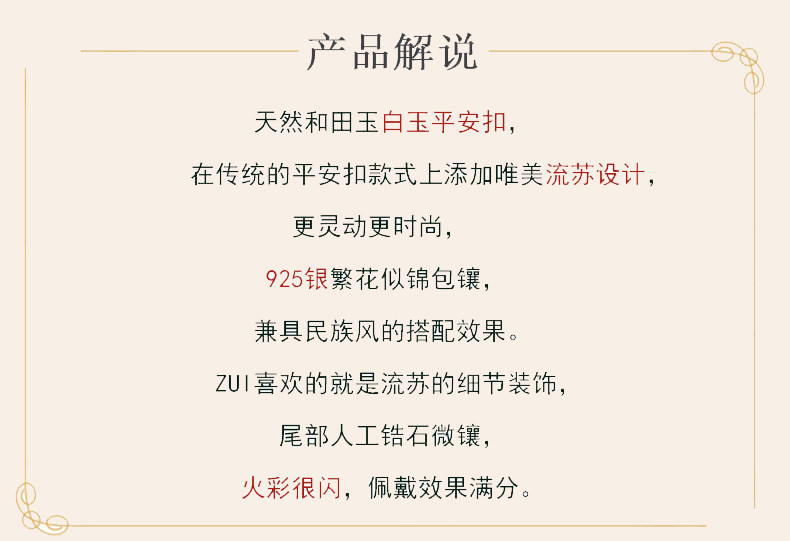 产品解说

天然和田玉白玉平安扣，

在传统的平安扣款式上添加唯美流苏设计，

更灵动更时尚，

925银繁花似锦包镶，

兼具民族风的搭配效果。

ZUI喜欢的就是流苏的细节装饰，

尾部人工锆石微镶，

火彩很闪，佩戴效果满分。